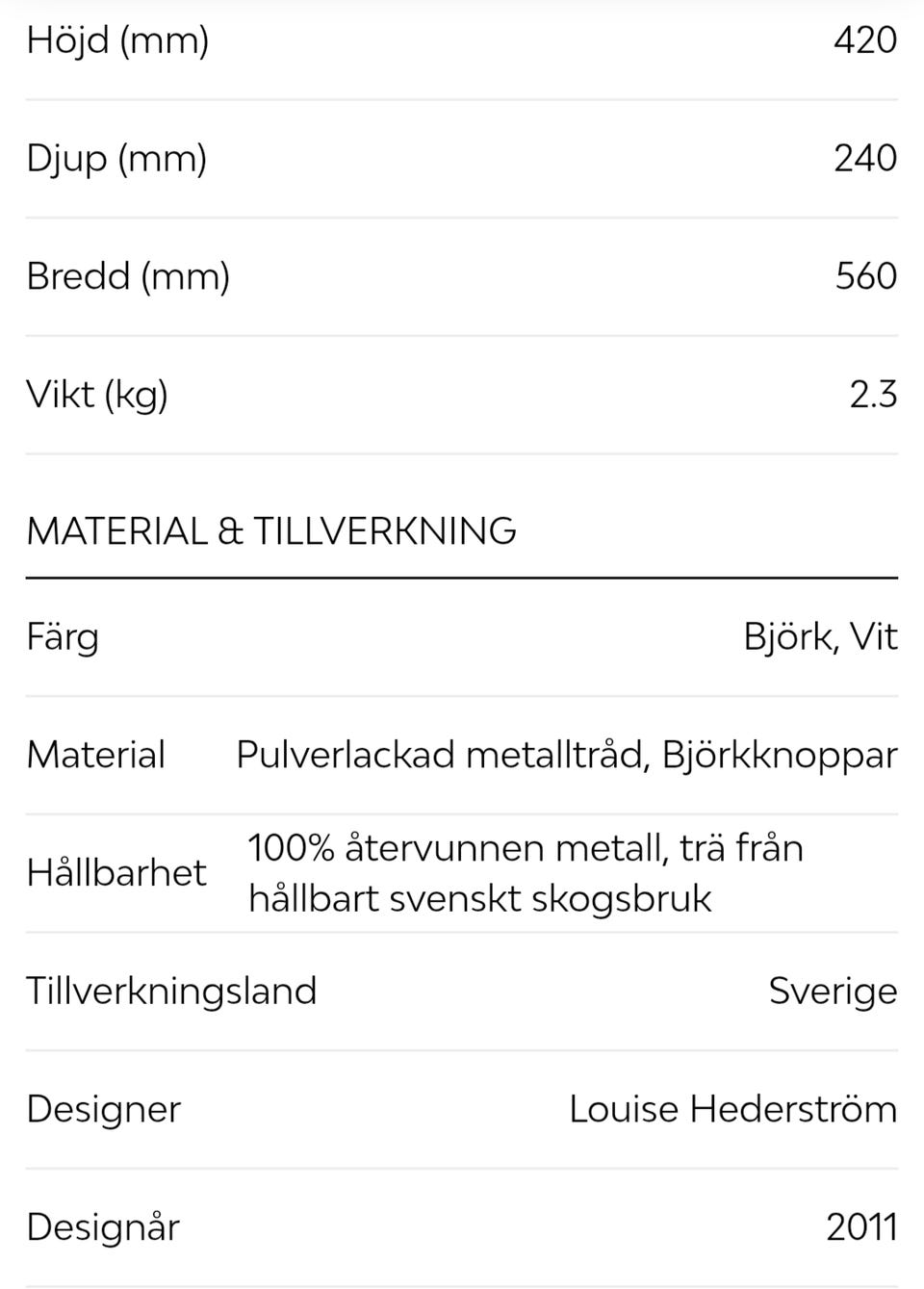 | | |
|---|---|
| Höjd (mm) | 420 |
| Djup (mm) | 240 |
| Bredd (mm) | 560 |
| Vikt (kg) | 2.3 |

MATERIAL & TILLVERKNING

| | |
|---|---|
| Färg | Björk, Vit |
| Material | Pulverlackad metalltråd, Björkknoppar |
| Hållbarhet | 100% återvunnen metall, trä från hållbart svenskt skogsbruk |
| Tillverkningsland | Sverige |
| Designer | Louise Hederström |
| Designår | 2011 |